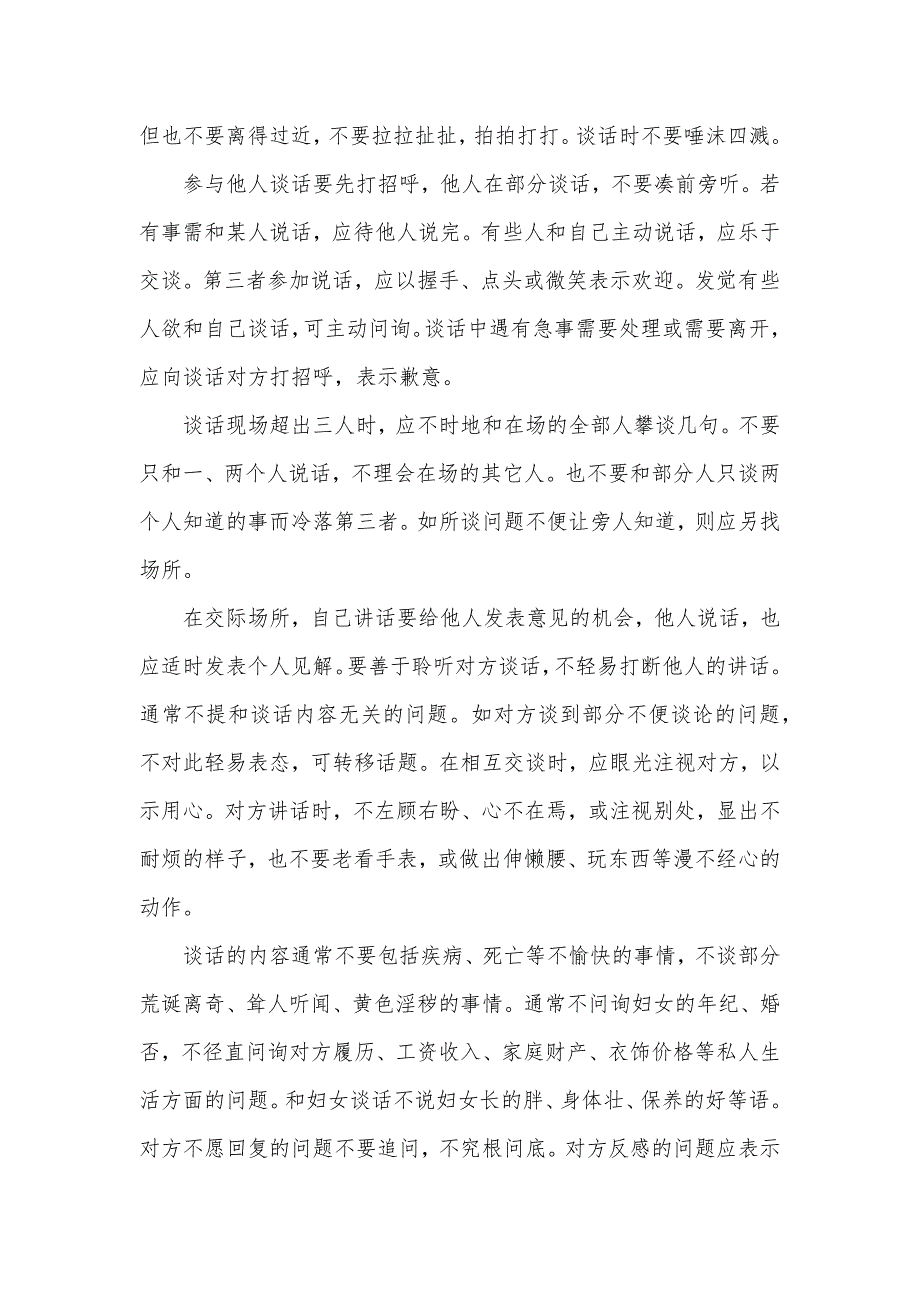 但也不要离得过近，不要拉拉扯扯，拍拍打打。谈话时不要唾沫四溅。

参与他人谈话要先打招呼，他人在部分谈话，不要凑前旁听。若有事需和某人说话，应待他人说完。有些人和自己主动说话，应乐于交谈。第三者参加说话，应以握手、点头或微笑表示欢迎。发觉有些人欲和自己谈话，可主动问询。谈话中遇有急事需要处理或需要离开，应向谈话对方打招呼，表示歉意。

谈话现场超出三人时，应不时地和在场的全部人攀谈几句。不要只和一、两个人说话，不理会在场的其它人。也不要和部分人只谈两个人知道的事而冷落第三者。如所谈问题不便让旁人知道，则应另找场所。

在交际场所，自己讲话要给他人发表意见的机会，他人说话，也应适时发表个人见解。要善于聆听对方谈话，不轻易打断他人的讲话。通常不提和谈话内容无关的问题。如对方谈到部分不便谈论的问题，不对此轻易表态，可转移话题。在相互交谈时，应眼光注视对方，以示用心。对方讲话时，不左顾右盼、心不在焉，或注视别处，显出不耐烦的样子，也不要老看手表，或做出伸懒腰、玩东西等漫不经心的动作。

谈话的内容通常不要包括疾病、死亡等不愉快的事情，不谈部分荒诞离奇、耸人听闻、黄色淫秽的事情。通常不问询妇女的年纪、婚否，不径直问询对方履历、工资收入、家庭财产、衣饰价格等私人生活方面的问题。和妇女谈话不说妇女长的胖、身体壮、保养的好等语。对方不愿回复的问题不要追问，不究根问底。对方反感的问题应表示